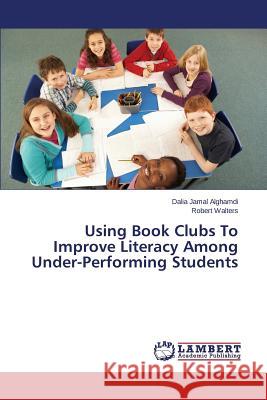 Dalia Jamal Alghamdi
Robert Walters

Using Book Clubs To Improve Literacy Among Under-Performing Students

LAP LAMBERT Academic Publishing

Kraina Książek